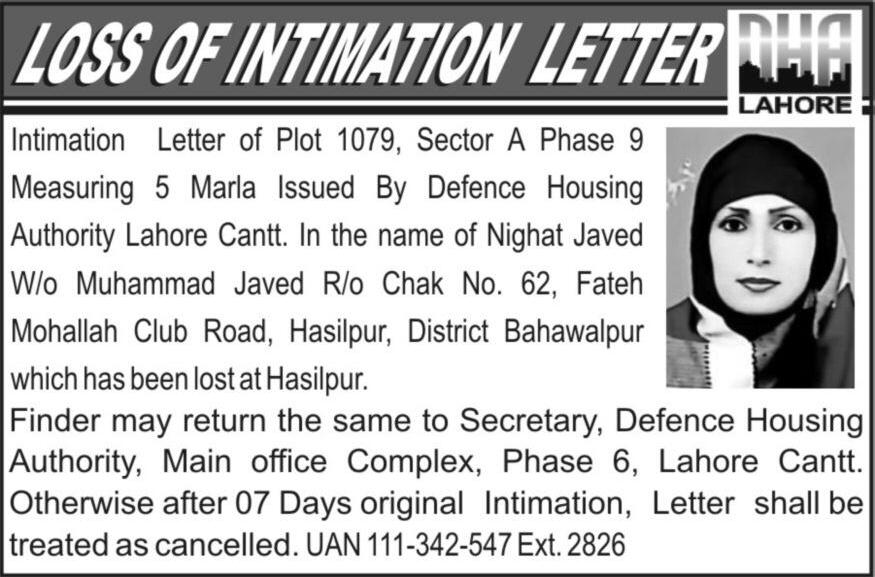 LOSS OF INTIMATION LETTER

DHA
LAHORE

Intimation Letter of Plot 1079, Sector A Phase 9 Measuring 5 Marla Issued By Defence Housing Authority Lahore Cantt. In the name of Nighat Javed W/o Muhammad Javed R/o Chak No. 62, Fateh Mohallah Club Road, Hasilpur, District Bahawalpur which has been lost at Hasilpur.

Finder may return the same to Secretary, Defence Housing Authority, Main office Complex, Phase 6, Lahore Cantt. Otherwise after 07 Days original Intimation, Letter shall be treated as cancelled. UAN 111-342-547 Ext. 2826